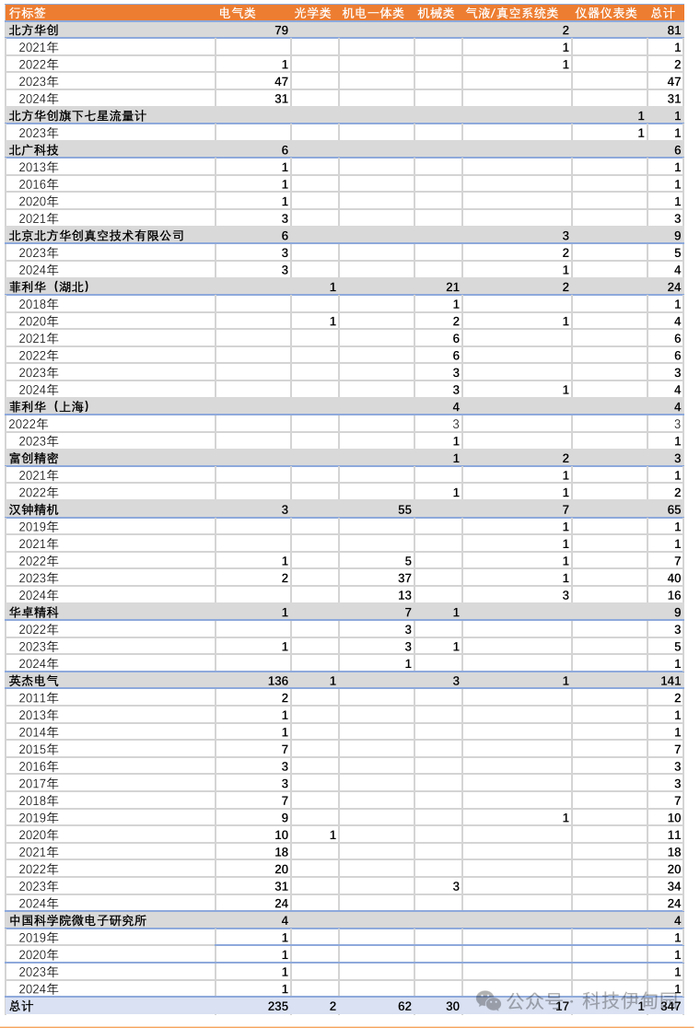 | 行标签 | 电气类 | 光学类 | 机电一体类 | 机械类 | 气液/真空系统类 | 仪器仪表类 | 总计 |
|---|---|---|---|---|---|---|---|
| 北方华创 | 79 | | | | 2 | | 81 |
| 2021年 | | | | | 1 | | 1 |
| 2022年 | 1 | | | | 1 | | 2 |
| 2023年 | 47 | | | | | | 47 |
| 2024年 | 31 | | | | | | 31 |
| 北方华创旗下七星流量计 | | | | | | 1 | 1 |
| 2023年 | | | | | | 1 | 1 |
| 北广科技 | 6 | | | | | | 6 |
| 2013年 | 1 | | | | | | 1 |
| 2016年 | 1 | | | | | | 1 |
| 2020年 | 1 | | | | | | 1 |
| 2021年 | 3 | | | | | | 3 |
| 北京北方华创真空技术有限公司 | 6 | | | | 3 | | 9 |
| 2023年 | 3 | | | | 2 | | 5 |
| 2024年 | 3 | | | | 1 | | 4 |
| 菲利华（湖北） | | 1 | | 21 | 2 | | 24 |
| 2018年 | | | | 1 | | | 1 |
| 2020年 | | 1 | | 2 | 1 | | 4 |
| 2021年 | | | | 6 | | | 6 |
| 2022年 | | | | 6 | | | 6 |
| 2023年 | | | | 3 | | | 3 |
| 2024年 | | | | 3 | 1 | | 4 |
| 菲利华（上海） | | | | 4 | | | 4 |
| 2022年 | | | | 3 | | | 3 |
| 2023年 | | | | 1 | | | 1 |
| 富创精密 | | | | 1 | 2 | | 3 |
| 2021年 | | | | | 1 | | 1 |
| 2022年 | | | | 1 | 1 | | 2 |
| 汉钟精机 | 3 | | 55 | | 7 | | 65 |
| 2019年 | | | | | 1 | | 1 |
| 2021年 | | | | | 1 | | 1 |
| 2022年 | 1 | | 5 | | 1 | | 7 |
| 2023年 | 2 | | 37 | | 1 | | 40 |
| 2024年 | | | 13 | | 3 | | 16 |
| 华卓精科 | 1 | | 7 | 1 | | | 9 |
| 2022年 | | | 3 | | | | 3 |
| 2023年 | 1 | | 3 | 1 | | | 5 |
| 2024年 | | | 1 | | | | 1 |
| 英杰电气 | 136 | 1 | | 3 | 1 | | 141 |
| 2011年 | 2 | | | | | | 2 |
| 2013年 | 1 | | | | | | 1 |
| 2014年 | 1 | | | | | | 1 |
| 2015年 | 7 | | | | | | 7 |
| 2016年 | 3 | | | | | | 3 |
| 2017年 | 3 | | | | | | 3 |
| 2018年 | 7 | | | | | | 7 |
| 2019年 | 9 | | | | 1 | | 10 |
| 2020年 | 10 | 1 | | | | | 11 |
| 2021年 | 18 | | | | | | 18 |
| 2022年 | 20 | | | | | | 20 |
| 2023年 | 31 | | | 3 | | | 34 |
| 2024年 | 24 | | | | | | 24 |
| 中国科学院微电子研究所 | 4 | | | | | | 4 |
| 2019年 | 1 | | | | | | 1 |
| 2020年 | 1 | | | | | | 1 |
| 2023年 | 1 | | | | | | 1 |
| 2024年 | 1 | | | | | | 1 |
| 总计 | 235 | 2 | 62 | 30 | 17 | 1 | 347 |

公众号 · 科技伊甸园